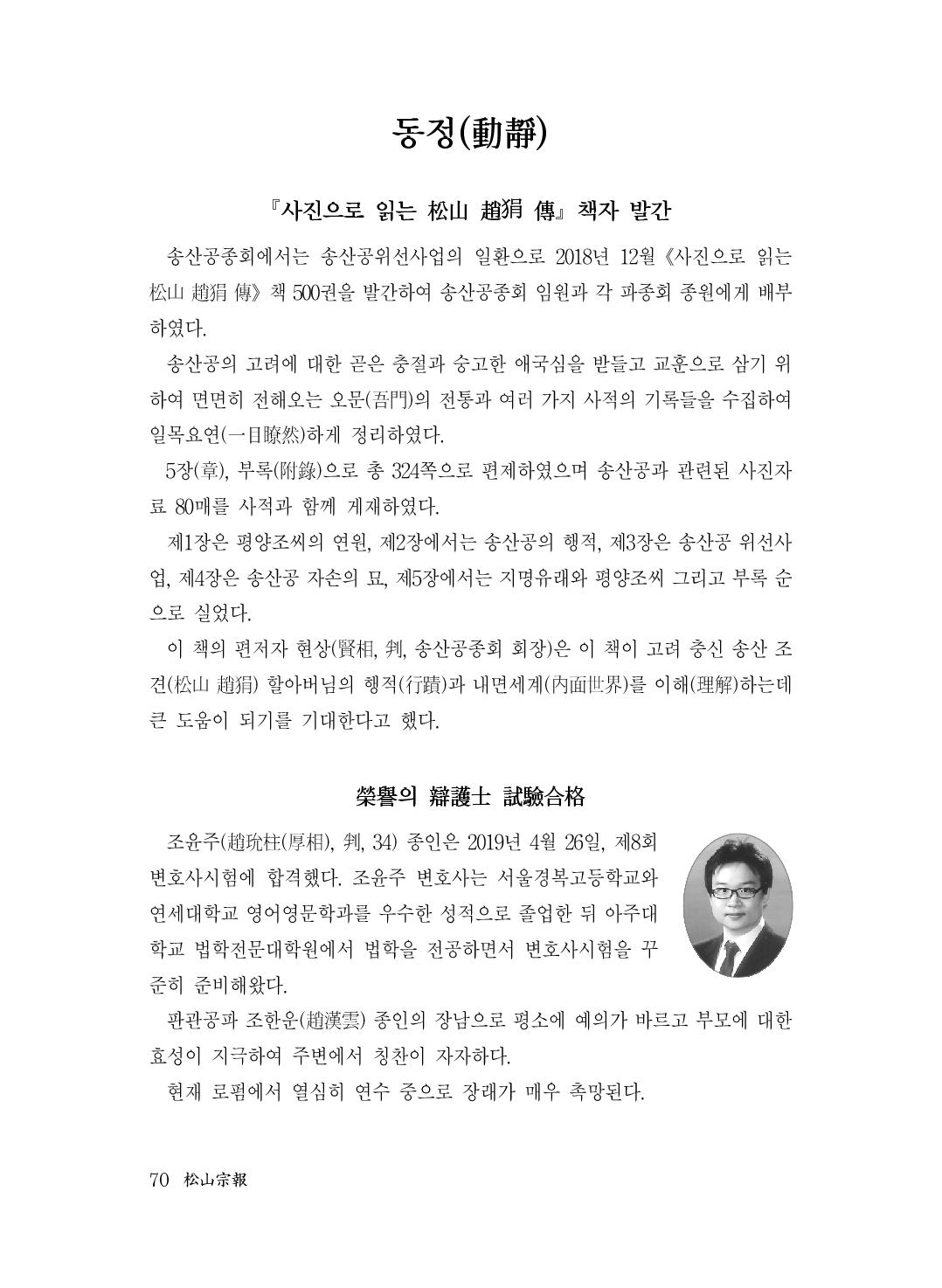 동정(動靜)

『사진으로 읽는 松山 趙狷 傳』 책자 발간

송산공종회에서는 송산공위선사업의 일환으로 2018년 12월 《사진으로 읽는 松山 趙狷 傳》 책 500권을 발간하여 송산공종회 임원과 각 파종회 종원에게 배부하였다.

송산공의 고려에 대한 곧은 충절과 숭고한 애국심을 받들고 교훈으로 삼기 위하여 면면히 전해오는 오문(吾門)의 전통과 여러 가지 사적의 기록들을 수집하여 일목요연(一目瞭然)하게 정리하였다.

5장(章), 부록(附錄)으로 총 324쪽으로 편제하였으며 송산공과 관련된 사진자료 80매를 사적과 함께 게재하였다.

제1장은 평양조씨의 연원, 제2장에서는 송산공의 행적, 제3장은 송산공 위선사업, 제4장은 송산공 자손의 묘, 제5장에서는 지명유래와 평양조씨 그리고 부록 순으로 실었다.

이 책의 편저자 현상(賢相, 判, 송산공종회 회장)은 이 책이 고려 충신 송산 조견(松山 趙狷) 할아버님의 행적(行蹟)과 내면세계(內面世界)를 이해(理解)하는데 큰 도움이 되기를 기대한다고 했다.

榮譽의 辯護士 試驗合格

조윤주(趙玧柱(厚相), 判, 34) 종인은 2019년 4월 26일, 제8회 변호사시험에 합격했다. 조윤주 변호사는 서울경복고등학교와 연세대학교 영어영문학과를 우수한 성적으로 졸업한 뒤 아주대학교 법학전문대학원에서 법학을 전공하면서 변호사시험을 꾸준히 준비해왔다.

판관공파 조한운(趙漢雲) 종인의 장남으로 평소에 예의가 바르고 부모에 대한 효성이 지극하여 주변에서 칭찬이 자자하다.

현재 로펌에서 열심히 연수 중으로 장래가 매우 촉망된다.

70 松山宗報